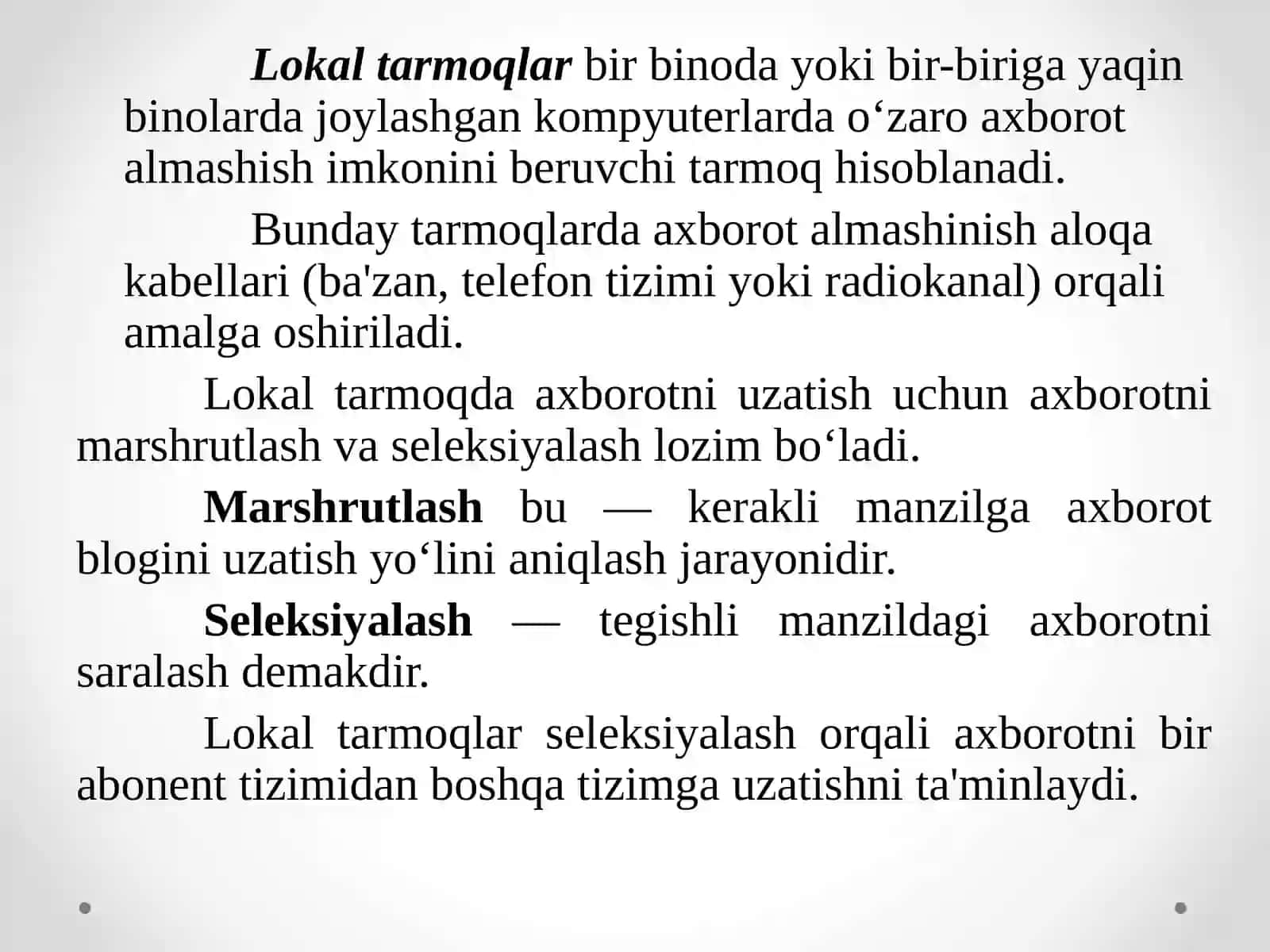 Lokal tarmoqlar bir binoda yoki bir-biriga yaqin binolarda joylashgan kompyuterlarda o‘zaro axborot almashish imkonini beruvchi tarmoq hisoblanadi.

Bunday tarmoqlarda axborot almashinish aloqa kabellari (ba'zan, telefon tizimi yoki radiokanal) orqali amalga oshiriladi.

Lokal tarmoqda axborotni uzatish uchun axborotni marshrutlash va seleksiyalash lozim bo‘ladi.

Marshrutlash bu — kerakli manzilga axborot blogini uzatish yo‘lini aniqlash jarayonidir.

Seleksiyalash — tegishli manzildagi axborotni saralash demakdir.

Lokal tarmoqlar seleksiyalash orqali axborotni bir abonent tizimidan boshqa tizimga uzatishni ta'minlaydi.